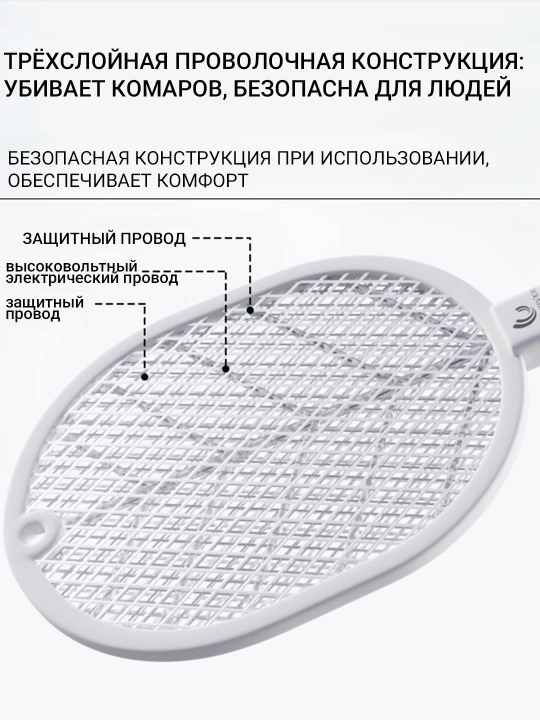 ТРЁХСЛОЙНАЯ ПРОВОЛОЧНАЯ КОНСТРУКЦИЯ: УБИВАЕТ КОМАРОВ, БЕЗОПАСНА ДЛЯ ЛЮДЕЙ

БЕЗОПАСНАЯ КОНСТРУКЦИЯ ПРИ ИСПОЛЬЗОВАНИИ, ОБЕСПЕЧИВАЕТ КОМФОРТ

ЗАЩИТНЫЙ ПРОВОД

высоковольтный электрический провод

защитный провод